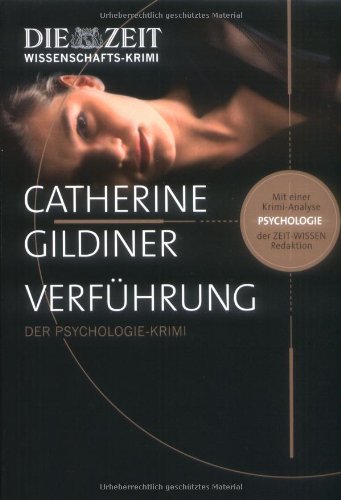 Urheberrechtlich geschütztes Material

DIE ZEIT
WISSENSCHAFTS-KRIMI

CATHERINE
GILDINER

Mit einer Krimi-Analyse
PSYCHOLOGIE
der ZEIT-WISSEN Redaktion

VERFÜHRUNG
DER PSYCHOLOGIE-KRIMI

Urheberrechtlich geschütztes Material